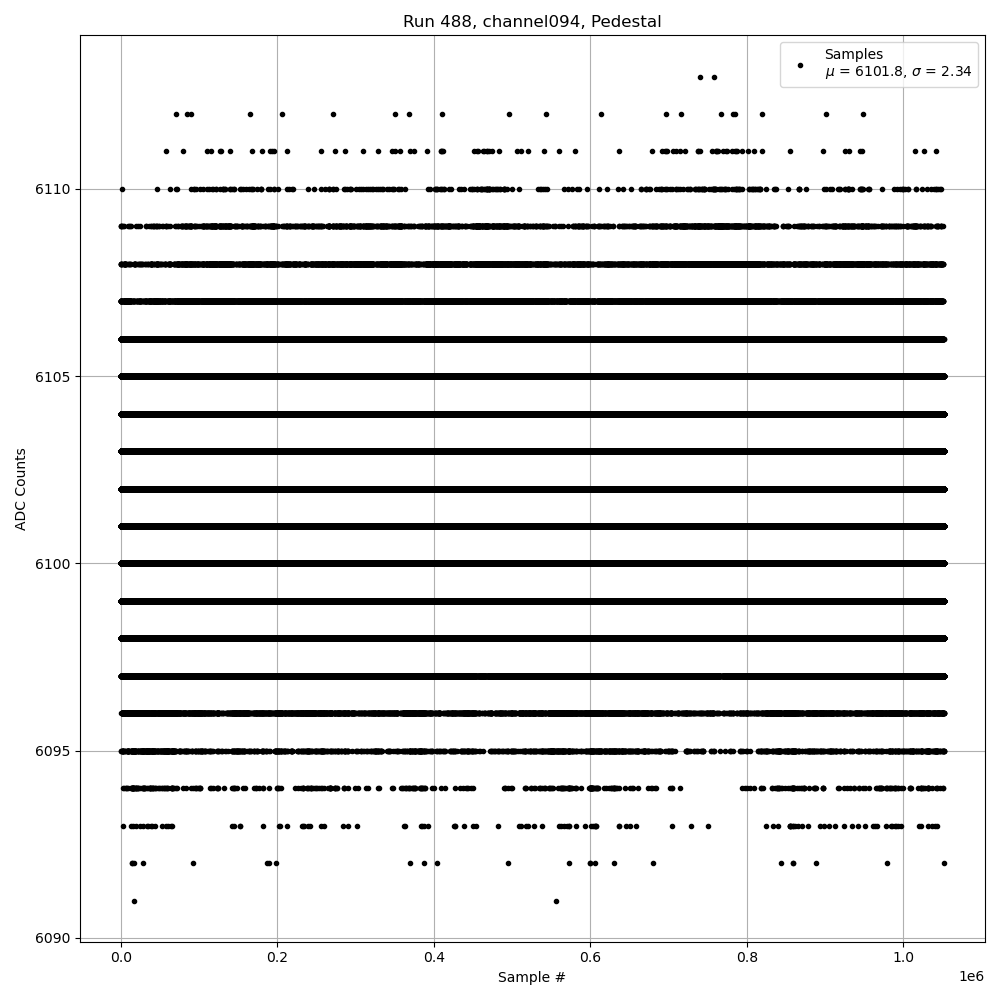 Run 488, channel094, Pedestal

Samples
$\mu$ = 6101.8, $\sigma$ = 2.34

ADC Counts

6110
6105
6100
6095
6090

0.0
0.2
0.4
0.6
0.8
1.0
1e6

Sample #